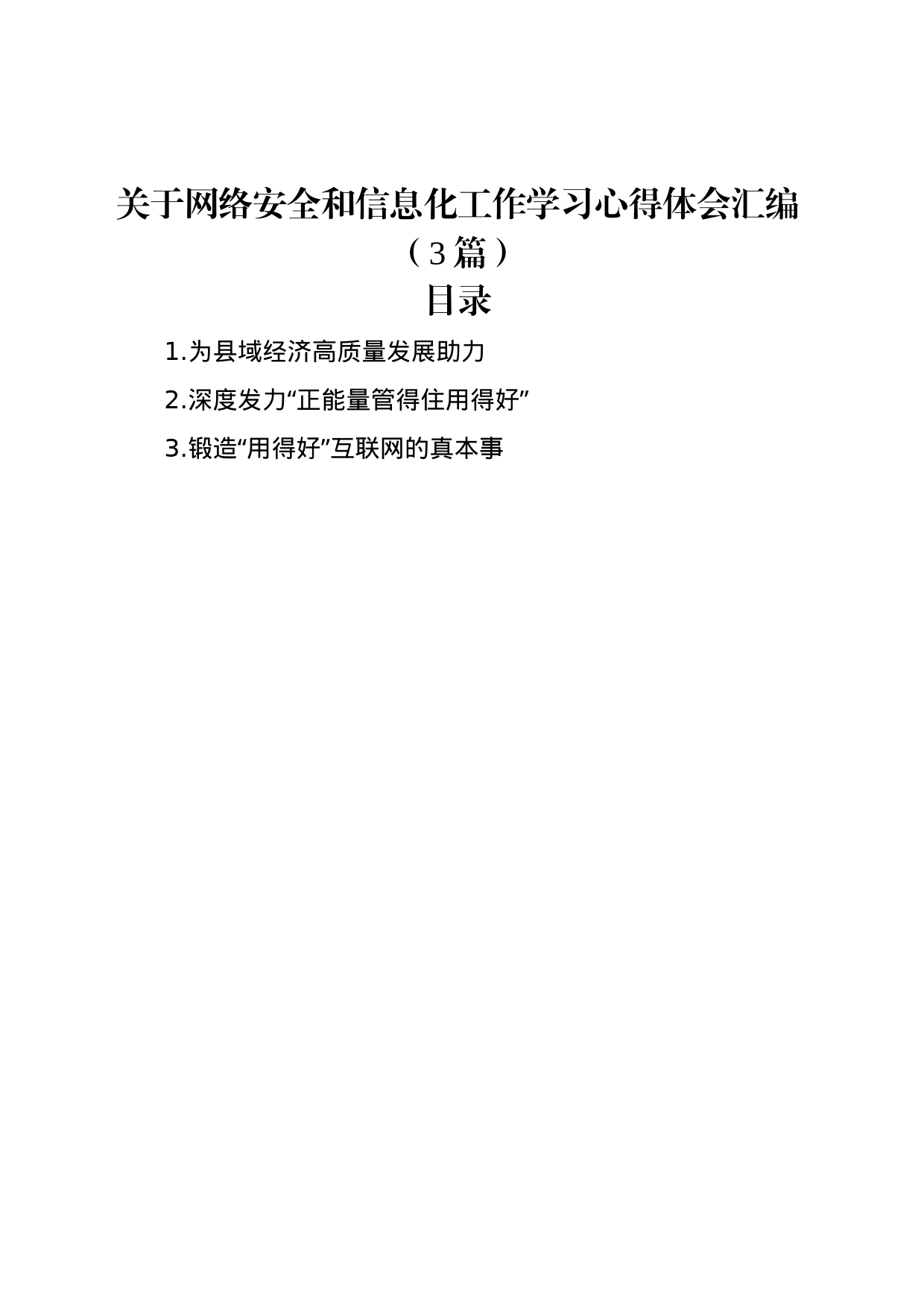 关于网络安全和信息化工作学习心得体会汇编（3篇）

目录

1.为县域经济高质量发展助力

2.深度发力“正能量管得住用得好”

3.锻造“用得好”互联网的真本事